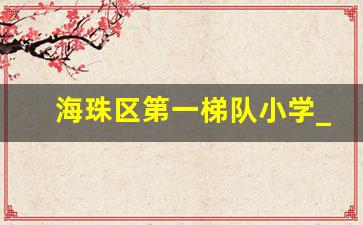 海珠区第一梯队小学_